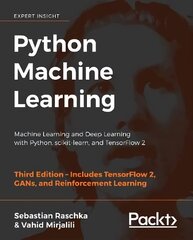 EXPERT INSIGHT

Python Machine Learning

Machine Learning and Deep Learning with Python, scikit-learn, and TensorFlow 2

Third Edition - Includes TensorFlow 2, GANs, and Reinforcement Learning

Sebastian Raschka & Vahid Mirjalili

Packt>